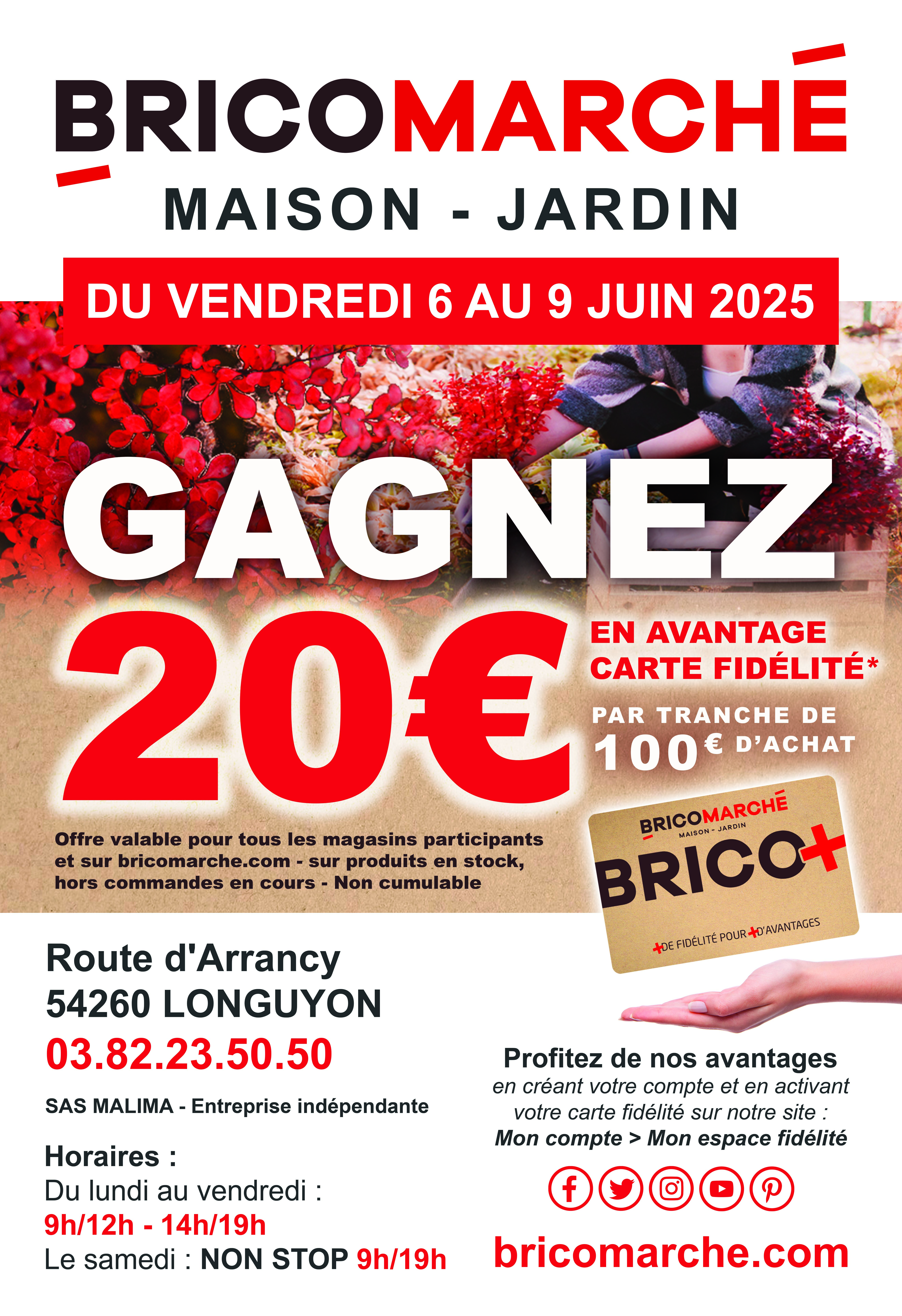 BRICOMARCHÉ
MAISON - JARDIN

DU VENDREDI 6 AU 9 JUIN 2025

GAGNEZ

20€

EN AVANTAGE CARTE FIDÉLITÉ*

PAR TRANCHE DE 100€ D'ACHAT

Offre valable pour tous les magasins participants et sur bricomarche.com - sur produits en stock, hors commandes en cours - Non cumulable

BRICOMARCHÉ
MAISON - JARDIN
BRICO+
+DE FIDÉLITÉ POUR +D'AVANTAGES

Route d'Arrancy
54260 LONGUYON
03.82.23.50.50

SAS MALIMA - Entreprise indépendante

Horaires :
Du lundi au vendredi :
9h/12h - 14h/19h
Le samedi : NON STOP 9h/19h

Profitez de nos avantages
en créant votre compte et en activant votre carte fidélité sur notre site :
Mon compte > Mon espace fidélité

bricomarche.com